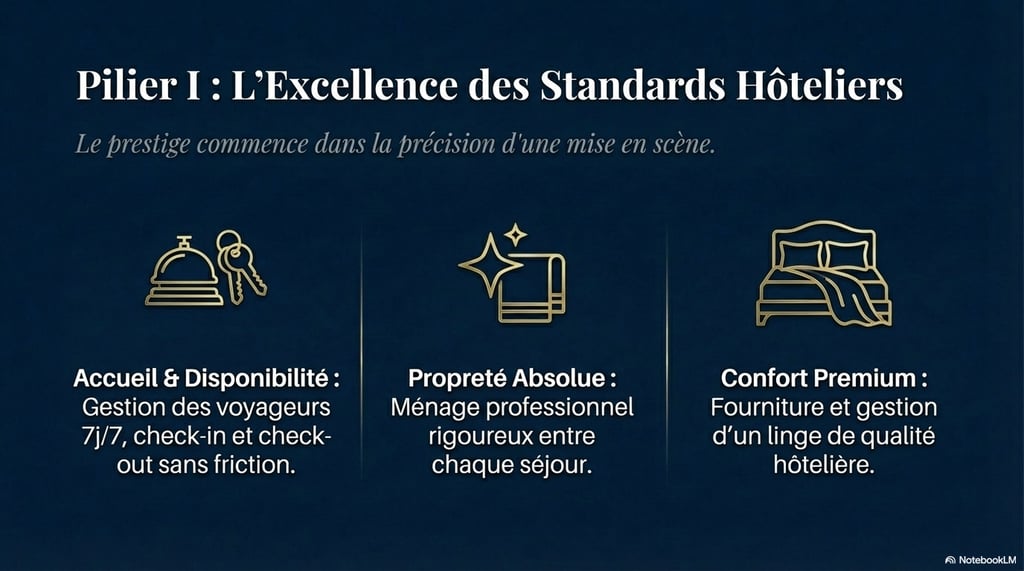 Pilier I : L'Excellence des Standards Hôteliers

Le prestige commence dans la précision d'une mise en scène.

Accueil & Disponibilité : Gestion des voyageurs 7j/7, check-in et check-out sans friction.

Propreté Absolue : Ménage professionnel rigoureux entre chaque séjour.

Confort Premium : Fourniture et gestion d'un linge de qualité hôtelière.

NotebookLM